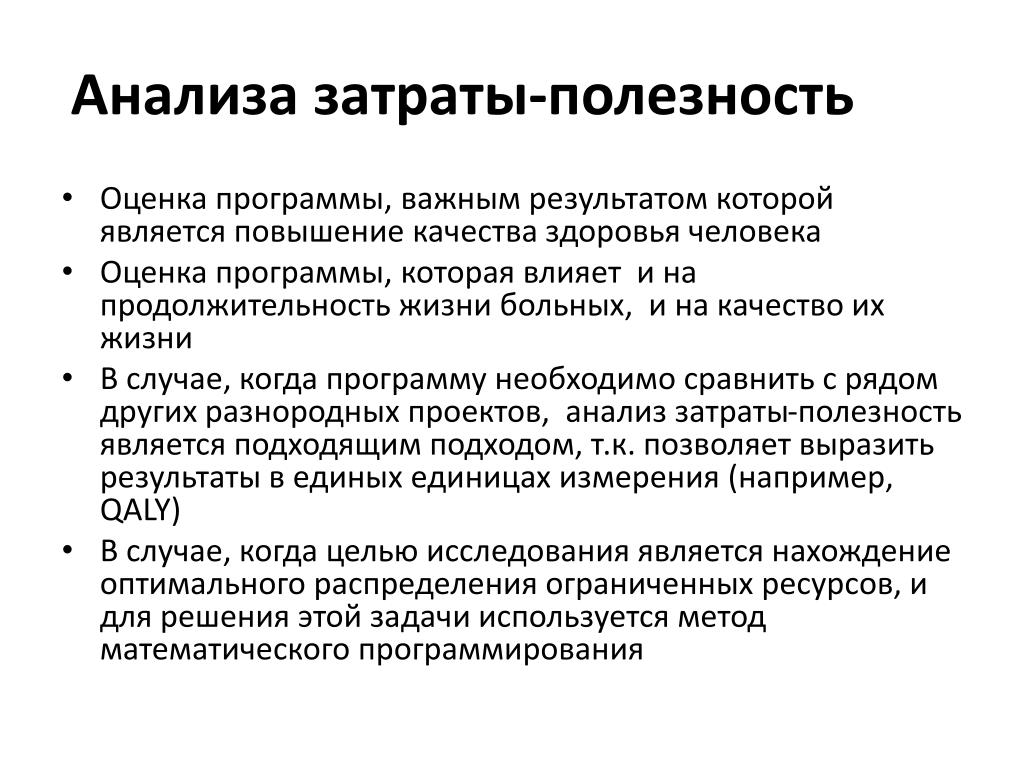 Анализа затраты-полезность

• Оценка программы, важным результатом которой является повышение качества здоровья человека
• Оценка программы, которая влияет  и на продолжительность жизни больных,  и на качество их жизни
• В случае, когда программу необходимо сравнить с рядом других разнородных проектов,  анализ затраты-полезность является подходящим подходом, т.к. позволяет выразить результаты в единых единицах измерения (например, QALY)
• В случае, когда целью исследования является нахождение оптимального распределения ограниченных ресурсов, и для решения этой задачи используется метод математического программирования